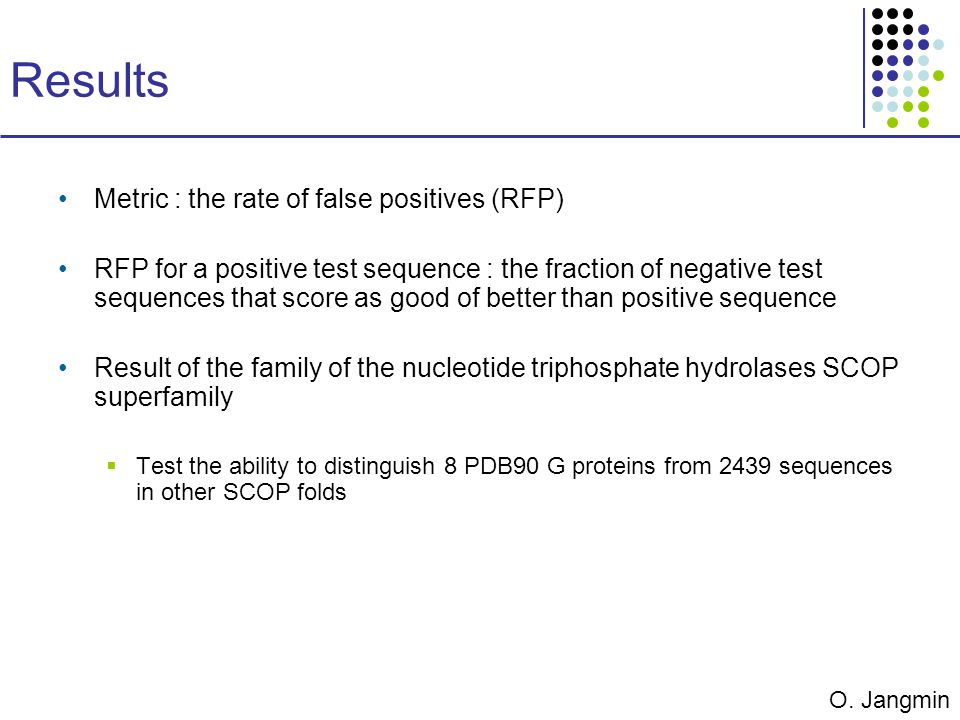 Results

• Metric : the rate of false positives (RFP)

• RFP for a positive test sequence : the fraction of negative test sequences that score as good of better than positive sequence

• Result of the family of the nucleotide triphosphate hydrolases SCOP superfamily

▪ Test the ability to distinguish 8 PDB90 G proteins from 2439 sequences in other SCOP folds

O. Jangmin